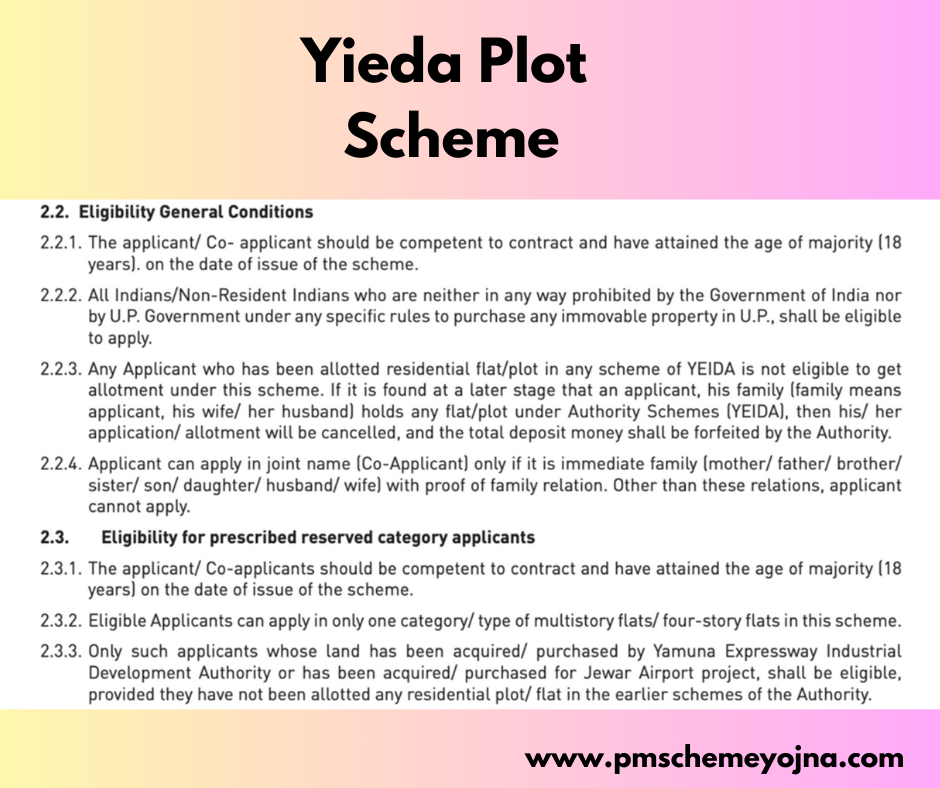 Yieda Plot Scheme

2.2. Eligibility General Conditions

2.2.1. The applicant/ Co- applicant should be competent to contract and have attained the age of majority (18 years). on the date of issue of the scheme.

2.2.2. All Indians/Non-Resident Indians who are neither in any way prohibited by the Government of India nor by U.P. Government under any specific rules to purchase any immovable property in U.P., shall be eligible to apply.

2.2.3. Any Applicant who has been allotted residential flat/plot in any scheme of YEIDA is not eligible to get allotment under this scheme. If it is found at a later stage that an applicant, his family (family means applicant, his wife/ her husband) holds any flat/plot under Authority Schemes (YEIDA), then his/ her application/ allotment will be cancelled, and the total deposit money shall be forfeited by the Authority.

2.2.4. Applicant can apply in joint name (Co-Applicant) only if it is immediate family (mother/ father/ brother/ sister/ son/ daughter/ husband/ wife) with proof of family relation. Other than these relations, applicant cannot apply.

2.3. Eligibility for prescribed reserved category applicants

2.3.1. The applicant/ Co-applicants should be competent to contract and have attained the age of majority (18 years) on the date of issue of the scheme.

2.3.2. Eligible Applicants can apply in only one category/ type of multistory flats/ four-story flats in this scheme.

2.3.3. Only such applicants whose land has been acquired/ purchased by Yamuna Expressway Industrial Development Authority or has been acquired/ purchased for Jewar Airport project, shall be eligible, provided they have not been allotted any residential plot/ flat in the earlier schemes of the Authority.

www.pmschemeyojna.com